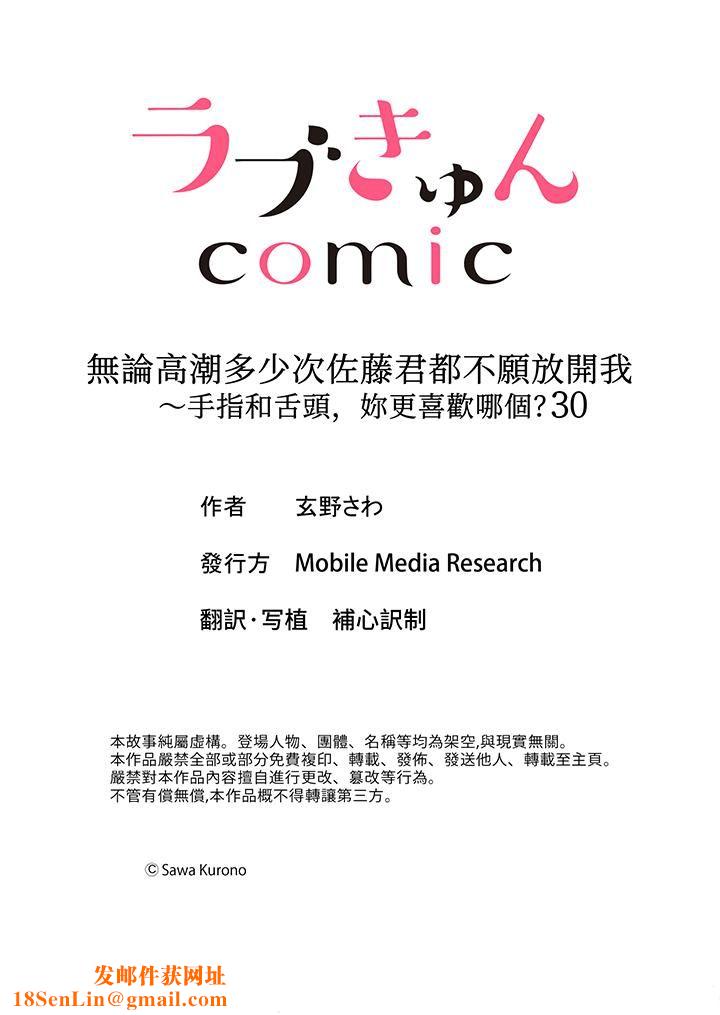 ラブきゅん
comic

無論高潮多少次佐藤君都不願放開我
～手指和舌頭，妳更喜歡哪個?30

作者　玄野さわ

發行方　Mobile Media Research

翻訳·写植　補心訳制

本故事純屬虛構。登場人物、團體、名稱等均為架空,與現實無關。
本作品嚴禁全部或部分免費複印、轉載、發佈、發送他人、轉載至主頁。
嚴禁對本作品內容擅自進行更改、篡改等行為。
不管有償無償,本作品概不得轉讓第三方。

© Sawa Kurono

发邮件获网址
18SenLin@gmail.com